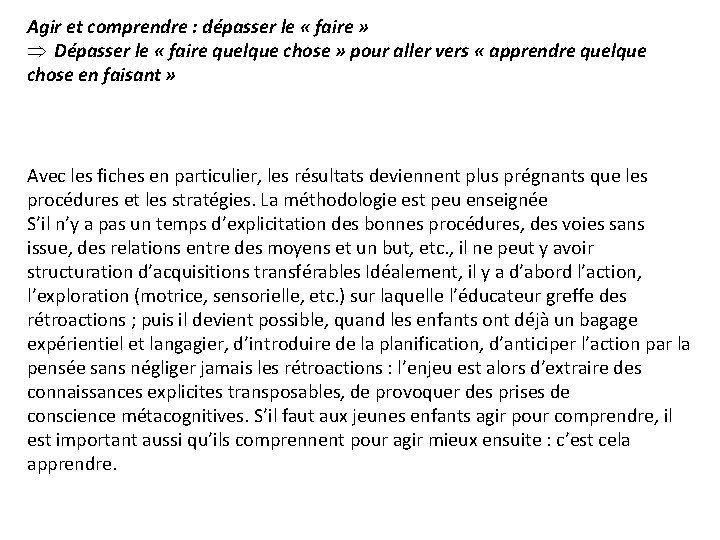 Agir et comprendre : dépasser le « faire »
$\Rightarrow$ Dépasser le « faire quelque chose » pour aller vers « apprendre quelque chose en faisant »

Avec les fiches en particulier, les résultats deviennent plus prégnants que les procédures et les stratégies. La méthodologie est peu enseignée
S'il n'y a pas un temps d'explicitation des bonnes procédures, des voies sans issue, des relations entre des moyens et un but, etc., il ne peut y avoir structuration d'acquisitions transférables Idéalement, il y a d'abord l'action, l'exploration (motrice, sensorielle, etc.) sur laquelle l'éducateur greffe des rétroactions ; puis il devient possible, quand les enfants ont déjà un bagage expérientiel et langagier, d'introduire de la planification, d'anticiper l'action par la pensée sans négliger jamais les rétroactions : l'enjeu est alors d'extraire des connaissances explicites transposables, de provoquer des prises de conscience métacognitives. S'il faut aux jeunes enfants agir pour comprendre, il est important aussi qu'ils comprennent pour agir mieux ensuite : c'est cela apprendre.